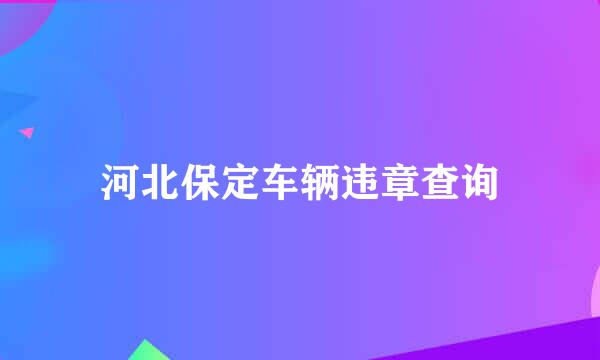 河北保定车辆违章查询